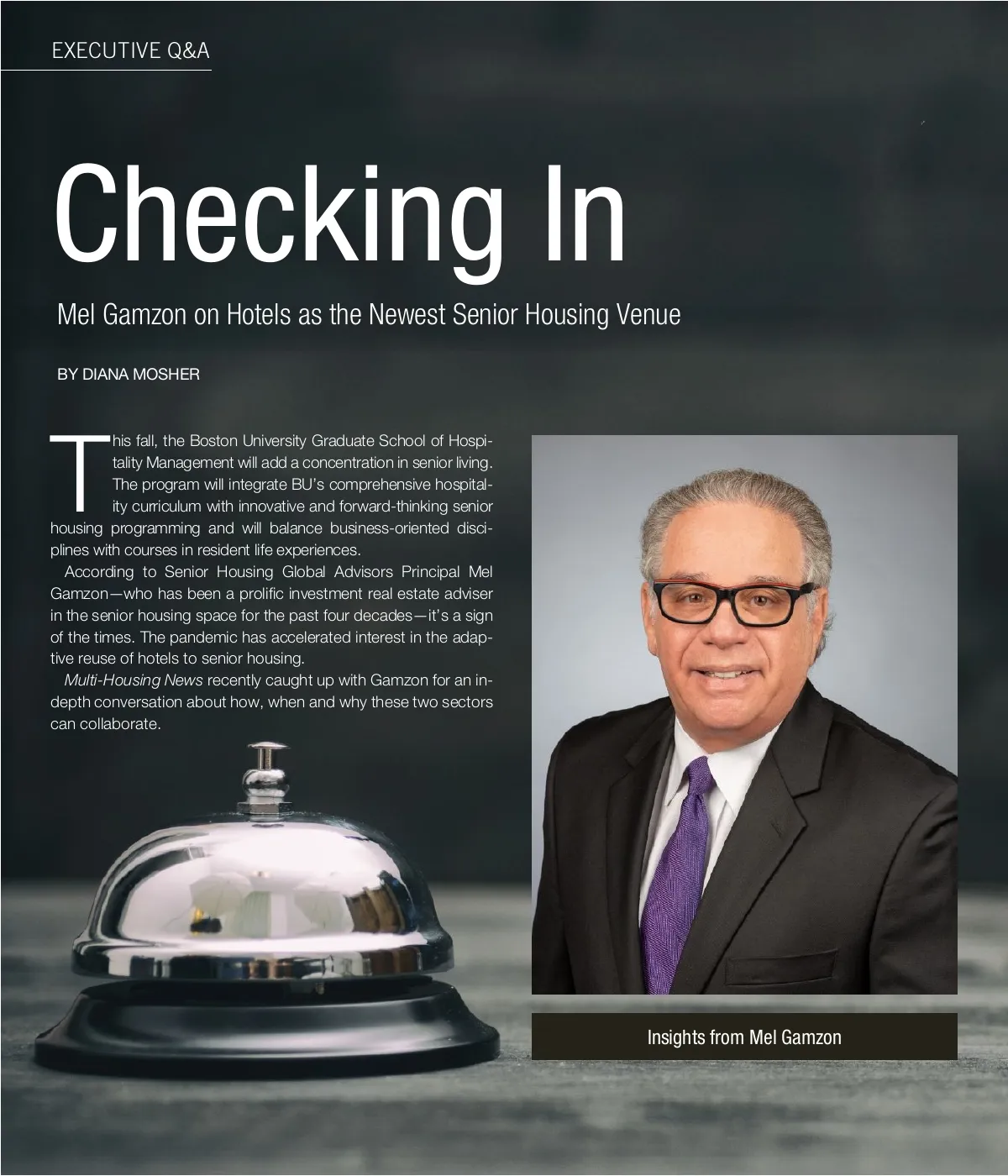 EXECUTIVE Q&A

Checking In

Mel Gamzon on Hotels as the Newest Senior Housing Venue

BY DIANA MOSHER

This fall, the Boston University Graduate School of Hospitality Management will add a concentration in senior living. The program will integrate BU's comprehensive hospitality curriculum with innovative and forward-thinking senior housing programming and will balance business-oriented disciplines with courses in resident life experiences.

According to Senior Housing Global Advisors Principal Mel Gamzon—who has been a prolific investment real estate adviser in the senior housing space for the past four decades—it's a sign of the times. The pandemic has accelerated interest in the adaptive reuse of hotels to senior housing.

Multi-Housing News recently caught up with Gamzon for an in-depth conversation about how, when and why these two sectors can collaborate.

Insights from Mel Gamzon